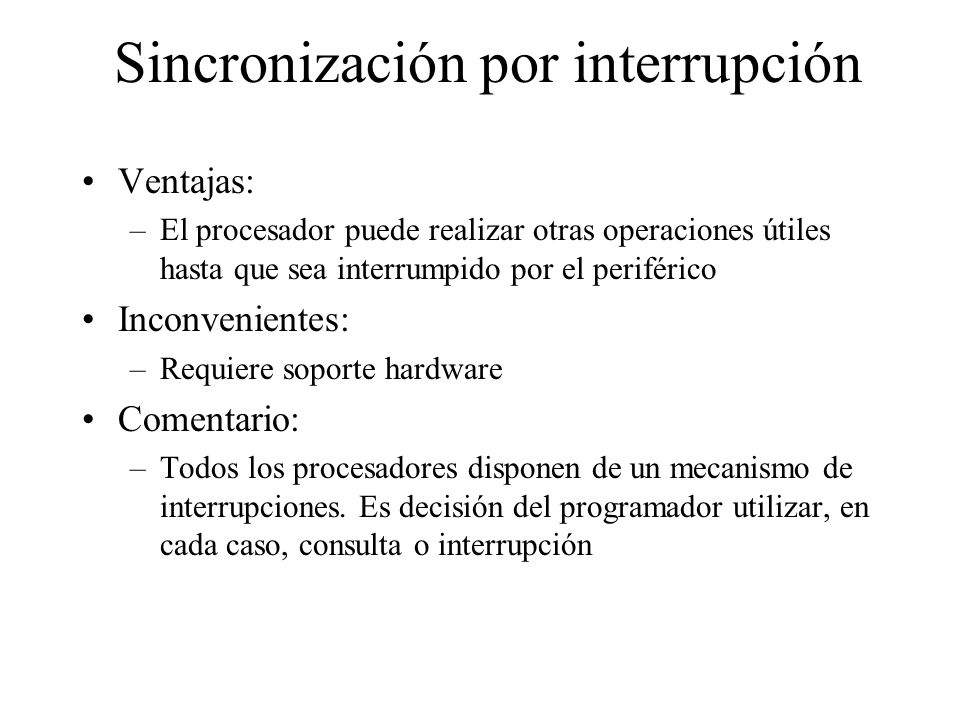 Sincronización por interrupción

• Ventajas:
– El procesador puede realizar otras operaciones útiles hasta que sea interrumpido por el periférico

• Inconvenientes:
– Requiere soporte hardware

• Comentario:
– Todos los procesadores disponen de un mecanismo de interrupciones. Es decisión del programador utilizar, en cada caso, consulta o interrupción